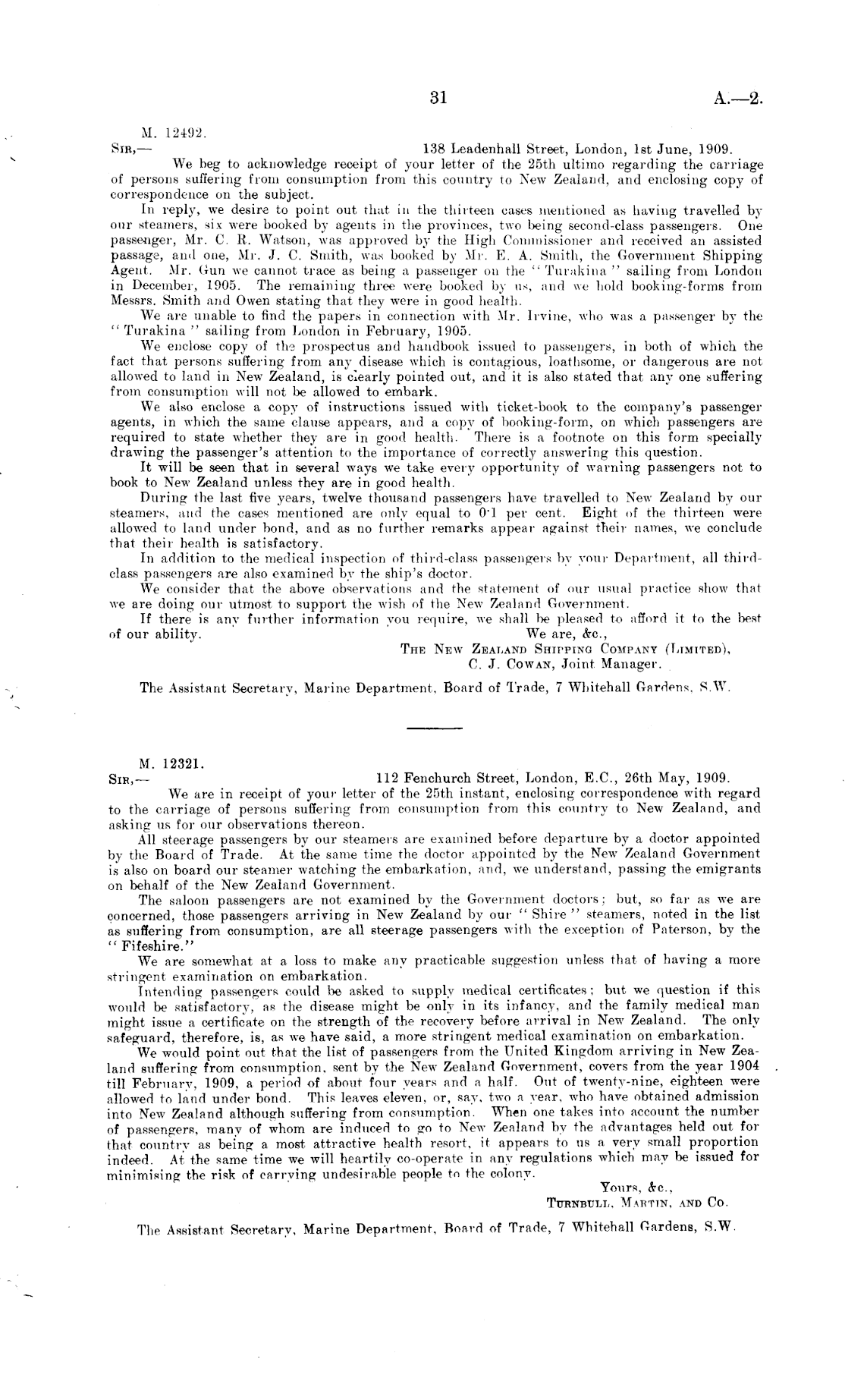 31 A.—2.

M. 12492.

Sir,— 138 Leadenhall Street, London, 1st June, 1909.

We beg to acknowledge receipt of your letter of the 25th ultimo regarding the carriage of persons suffering from consumption from this country to New Zealand, and enclosing copy of correspondence on the subject.

In reply, we desire to point out that in the thirteen cases mentioned as having travelled by our steamers, six were booked by agents in the provinces, two being second-class passengers. One passenger, Mr. C. R. Watson, was approved by the High Commissioner and received an assisted passage, and one, Mr. J. C. Smith, was booked by Mr. E. A. Smith, the Government Shipping Agent. Mr. Gun we cannot trace as being a passenger on the "Turakina" sailing from London in December, 1905. The remaining three were booked by us, and we hold booking-forms from Messrs. Smith and Owen stating that they were in good health.

We are unable to find the papers in connection with Mr. Irvine, who was a passenger by the "Turakina" sailing from London in February, 1905.

We enclose copy of the prospectus and handbook issued to passengers, in both of which the fact that persons suffering from any disease which is contagious, loathsome, or dangerous are not allowed to land in New Zealand, is clearly pointed out, and it is also stated that any one suffering from consumption will not be allowed to embark.

We also enclose a copy of instructions issued with ticket-book to the company's passenger agents, in which the same clause appears, and a copy of booking-form, on which passengers are required to state whether they are in good health. There is a footnote on this form specially drawing the passenger's attention to the importance of correctly answering this question.

It will be seen that in several ways we take every opportunity of warning passengers not to book to New Zealand unless they are in good health.

During the last five years, twelve thousand passengers have travelled to New Zealand by our steamers, and the cases mentioned are only equal to 0·1 per cent. Eight of the thirteen were allowed to land under bond, and as no further remarks appear against their names, we conclude that their health is satisfactory.

In addition to the medical inspection of third-class passengers by your Department, all third-class passengers are also examined by the ship's doctor.

We consider that the above observations and the statement of our usual practice show that we are doing our utmost to support the wish of the New Zealand Government.

If there is any further information you require, we shall be pleased to afford it to the best of our ability.

We are, &c.,
The New Zealand Shipping Company (Limited),
C. J. Cowan, Joint Manager.

The Assistant Secretary, Marine Department, Board of Trade, 7 Whitehall Gardens, S.W.

M. 12321.

Sir,— 112 Fenchurch Street, London, E.C., 26th May, 1909.

We are in receipt of your letter of the 25th instant, enclosing correspondence with regard to the carriage of persons suffering from consumption from this country to New Zealand, and asking us for our observations thereon.

All steerage passengers by our steamers are examined before departure by a doctor appointed by the Board of Trade. At the same time the doctor appointed by the New Zealand Government is also on board our steamer watching the embarkation, and, we understand, passing the emigrants on behalf of the New Zealand Government.

The saloon passengers are not examined by the Government doctors; but, so far as we are concerned, those passengers arriving in New Zealand by our "Shire" steamers, noted in the list as suffering from consumption, are all steerage passengers with the exception of Paterson, by the "Fifeshire."

We are somewhat at a loss to make any practicable suggestion unless that of having a more stringent examination on embarkation.

Intending passengers could be asked to supply medical certificates; but we question if this would be satisfactory, as the disease might be only in its infancy, and the family medical man might issue a certificate on the strength of the recovery before arrival in New Zealand. The only safeguard, therefore, is, as we have said, a more stringent medical examination on embarkation.

We would point out that the list of passengers from the United Kingdom arriving in New Zealand suffering from consumption, sent by the New Zealand Government, covers from the year 1904 till February, 1909, a period of about four years and a half. Out of twenty-nine, eighteen were allowed to land under bond. This leaves eleven, or, say, two a year, who have obtained admission into New Zealand although suffering from consumption. When one takes into account the number of passengers, many of whom are induced to go to New Zealand by the advantages held out for that country as being a most attractive health resort, it appears to us a very small proportion indeed. At the same time we will heartily co-operate in any regulations which may be issued for minimising the risk of carrying undesirable people to the colony.

Yours, &c.,
Turnbull, Martin, and Co.

The Assistant Secretary, Marine Department, Board of Trade, 7 Whitehall Gardens, S.W.